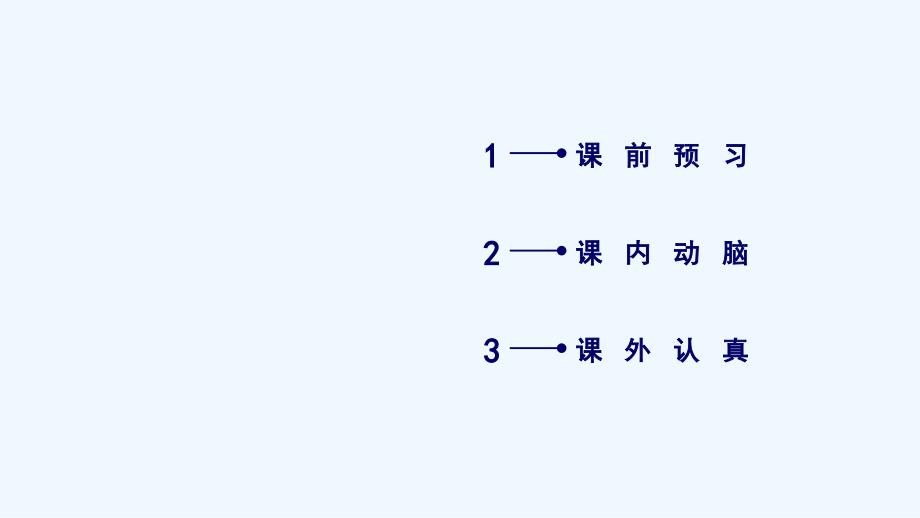 1 课前预习

2 课内动脑

3 课外认真